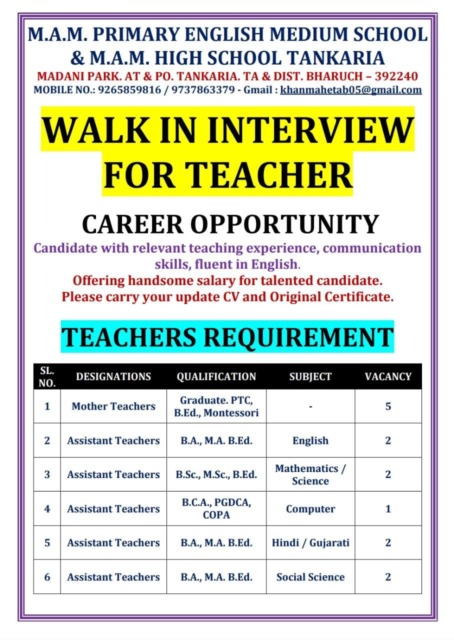 M.A.M. PRIMARY ENGLISH MEDIUM SCHOOL
& M.A.M. HIGH SCHOOL TANKARIA
MADANI PARK. AT & PO. TANKARIA. TA & DIST. BHARUCH – 392240
MOBILE NO.: 9265859816 / 9737863379 - Gmail : khanmahetab05@gmail.com

WALK IN INTERVIEW FOR TEACHER

CAREER OPPORTUNITY

Candidate with relevant teaching experience, communication skills, fluent in English.
Offering handsome salary for talented candidate.
Please carry your update CV and Original Certificate.

TEACHERS REQUIREMENT

| SL. NO. | DESIGNATIONS | QUALIFICATION | SUBJECT | VACANCY |
|---|---|---|---|---|
| 1 | Mother Teachers | Graduate. PTC, B.Ed., Montessori | - | 5 |
| 2 | Assistant Teachers | B.A., M.A. B.Ed. | English | 2 |
| 3 | Assistant Teachers | B.Sc., M.Sc., B.Ed. | Mathematics / Science | 2 |
| 4 | Assistant Teachers | B.C.A., PGDCA, COPA | Computer | 1 |
| 5 | Assistant Teachers | B.A., M.A. B.Ed. | Hindi / Gujarati | 2 |
| 6 | Assistant Teachers | B.A., M.A. B.Ed. | Social Science | 2 |